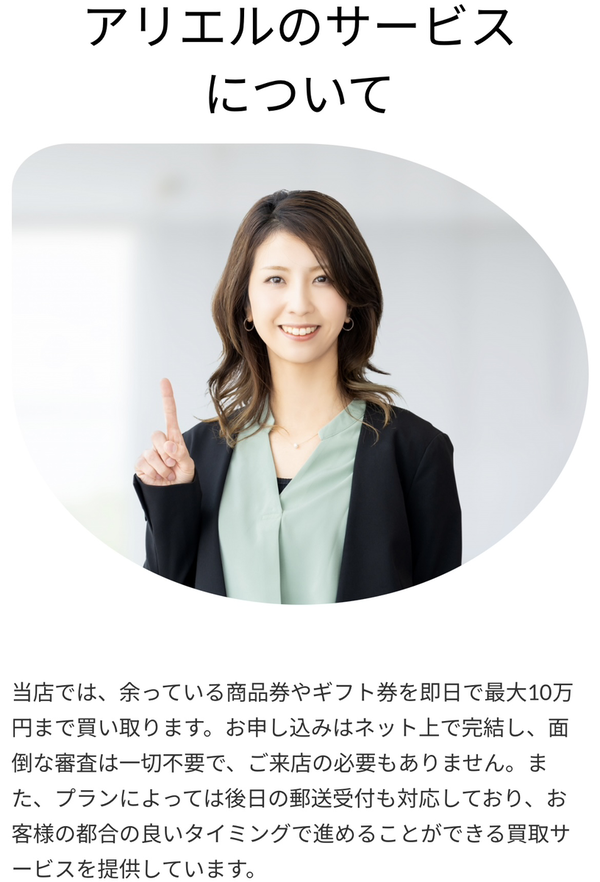 アリエルのサービスについて

当店では、余っている商品券やギフト券を即日で最大10万円まで買い取ります。お申し込みはネット上で完結し、面倒な審査は一切不要で、ご来店の必要もありません。また、プランによっては後日の郵送受付も対応しており、お客様の都合の良いタイミングで進めることができる買取サービスを提供しています。